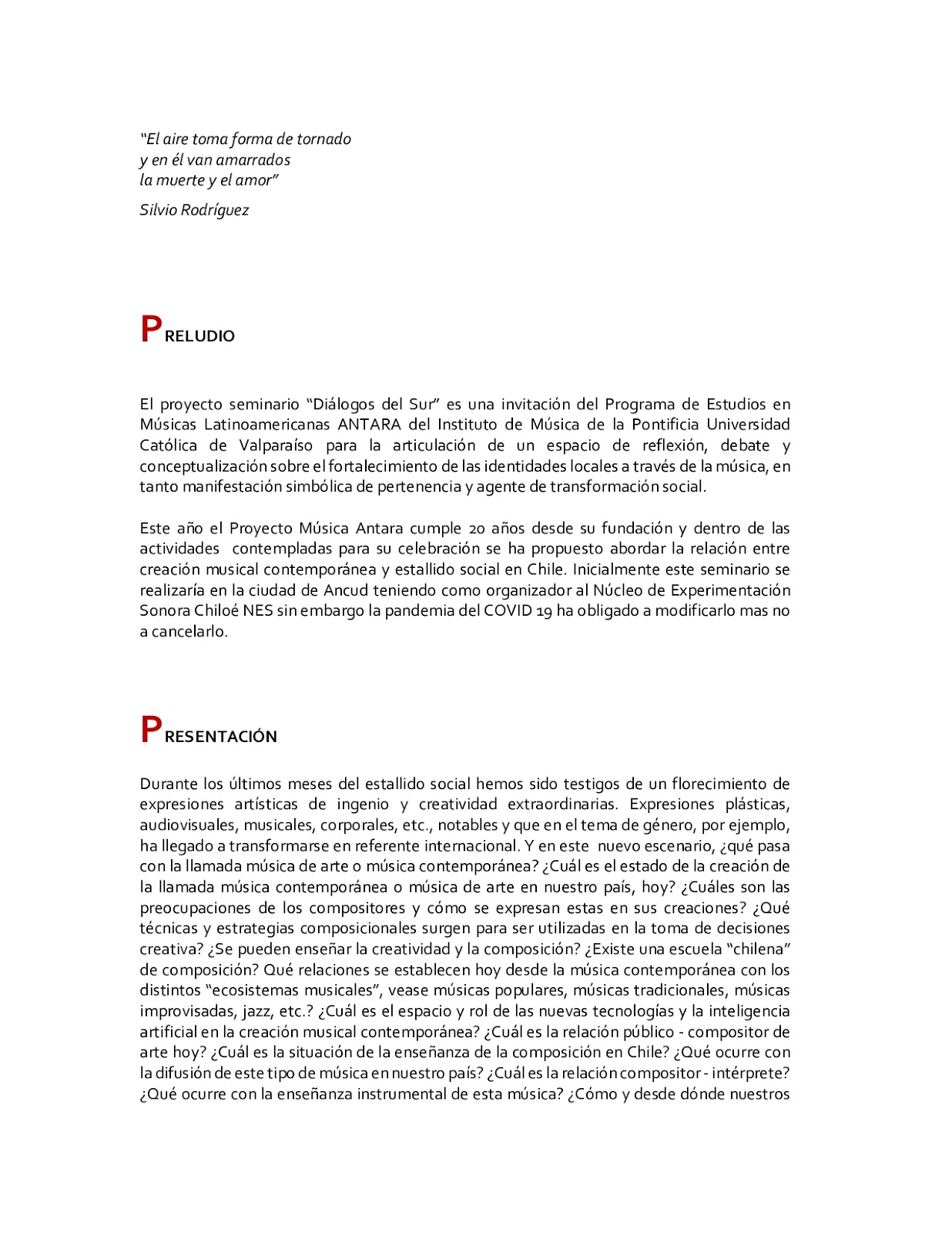 "El aire toma forma de tornado
y en él van amarrados
la muerte y el amor"

Silvio Rodríguez

PRELUDIO

El proyecto seminario "Diálogos del Sur" es una invitación del Programa de Estudios en Músicas Latinoamericanas ANTARA del Instituto de Música de la Pontificia Universidad Católica de Valparaíso para la articulación de un espacio de reflexión, debate y conceptualización sobre el fortalecimiento de las identidades locales a través de la música, en tanto manifestación simbólica de pertenencia y agente de transformación social.

Este año el Proyecto Música Antara cumple 20 años desde su fundación y dentro de las actividades contempladas para su celebración se ha propuesto abordar la relación entre creación musical contemporánea y estallido social en Chile. Inicialmente este seminario se realizaría en la ciudad de Ancud teniendo como organizador al Núcleo de Experimentación Sonora Chiloé NES sin embargo la pandemia del COVID 19 ha obligado a modificarlo mas no a cancelarlo.

PRESENTACIÓN

Durante los últimos meses del estallido social hemos sido testigos de un florecimiento de expresiones artísticas de ingenio y creatividad extraordinarias. Expresiones plásticas, audiovisuales, musicales, corporales, etc., notables y que en el tema de género, por ejemplo, ha llegado a transformarse en referente internacional. Y en este nuevo escenario, ¿qué pasa con la llamada música de arte o música contemporánea? ¿Cuál es el estado de la creación de la llamada música contemporánea o música de arte en nuestro país, hoy? ¿Cuáles son las preocupaciones de los compositores y cómo se expresan estas en sus creaciones? ¿Qué técnicas y estrategias composicionales surgen para ser utilizadas en la toma de decisiones creativa? ¿Se pueden enseñar la creatividad y la composición? ¿Existe una escuela "chilena" de composición? Qué relaciones se establecen hoy desde la música contemporánea con los distintos "ecosistemas musicales", vease músicas populares, músicas tradicionales, músicas improvisadas, jazz, etc.? ¿Cuál es el espacio y rol de las nuevas tecnologías y la inteligencia artificial en la creación musical contemporánea? ¿Cuál es la relación público - compositor de arte hoy? ¿Cuál es la situación de la enseñanza de la composición en Chile? ¿Qué ocurre con la difusión de este tipo de música en nuestro país? ¿Cuál es la relación compositor - intérprete? ¿Qué ocurre con la enseñanza instrumental de esta música? ¿Cómo y desde dónde nuestros